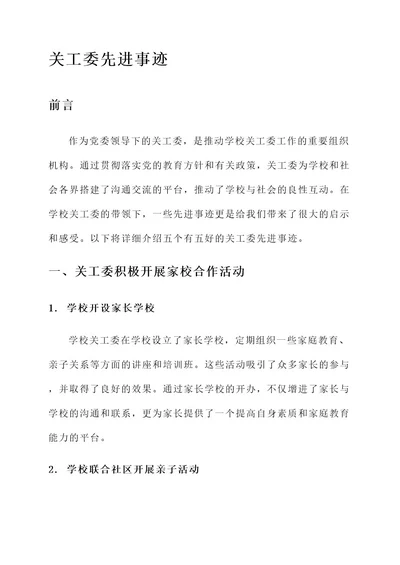 关工委先进事迹

前言

作为党委领导下的关工委，是推动学校关工委工作的重要组织机构。通过贯彻落实党的教育方针和有关政策，关工委为学校和社会各界搭建了沟通交流的平台，推动了学校与社会的良性互动。在学校关工委的带领下，一些先进事迹更是给我们带来了很大的启示和感受。以下将详细介绍五个有五好的关工委先进事迹。

一、关工委积极开展家校合作活动

1. 学校开设家长学校

学校关工委在学校设立了家长学校，定期组织一些家庭教育、亲子关系等方面的讲座和培训班。这些活动吸引了众多家长的参与，并取得了良好的效果。通过家长学校的开办，不仅增进了家长与学校的沟通和联系，更为家长提供了一个提高自身素质和家庭教育能力的平台。

2. 学校联合社区开展亲子活动